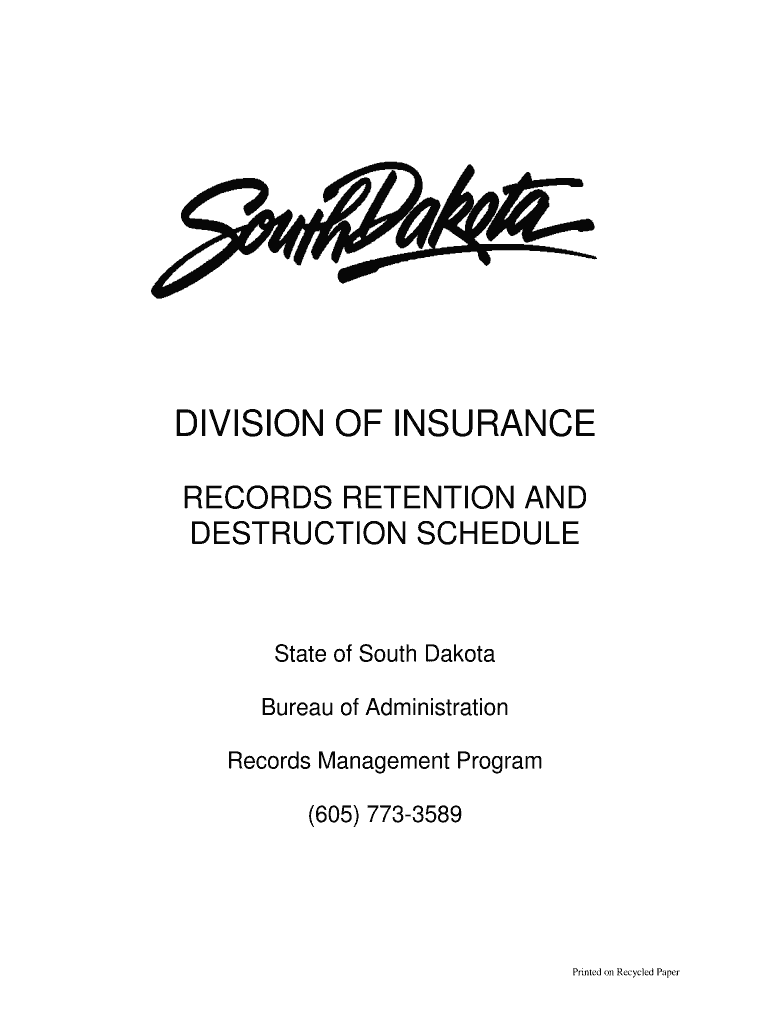 South Dakota

DIVISION OF INSURANCE

RECORDS RETENTION AND DESTRUCTION SCHEDULE

State of South Dakota

Bureau of Administration

Records Management Program

(605) 773-3589

Printed on Recycled Paper